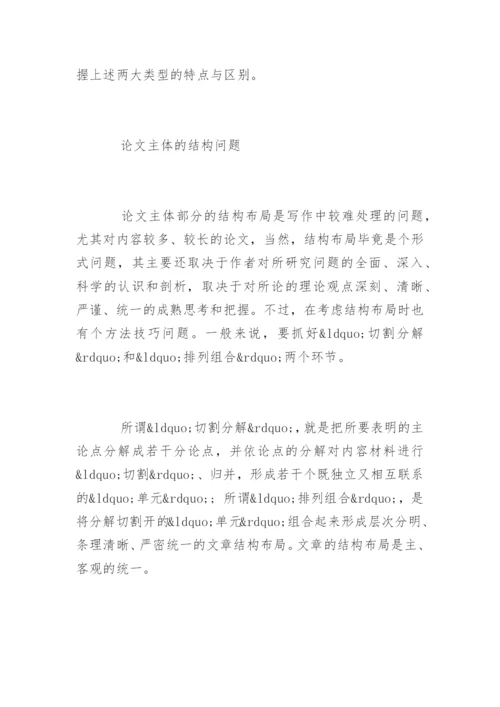 握上述两大类型的特点与区别。

论文主体的结构问题

论文主体部分的结构布局是写作中较难处理的问题，尤其对内容较多、较长的论文，当然，结构布局毕竟是个形式问题，其主要还取决于作者对所研究问题的全面、深入、科学的认识和剖析，取决于对所论的理论观点深刻、清晰、严谨、统一的成熟思考和把握。不过，在考虑结构布局时也有个方法技巧问题。一般来说，要抓好&ldquo;切割分解&rdquo;和&ldquo;排列组合&rdquo;两个环节。

所谓&ldquo;切割分解&rdquo;，就是把所要表明的主论点分解成若干分论点，并依论点的分解对内容材料进行&ldquo;切割&rdquo;、归并，形成若干个既独立又相互联系的&ldquo;单元&rdquo;；所谓&ldquo;排列组合&rdquo;，是将分解切割开的&ldquo;单元&rdquo;组合起来形成层次分明、条理清晰、严密统一的文章结构布局。文章的结构布局是主、客观的统一。